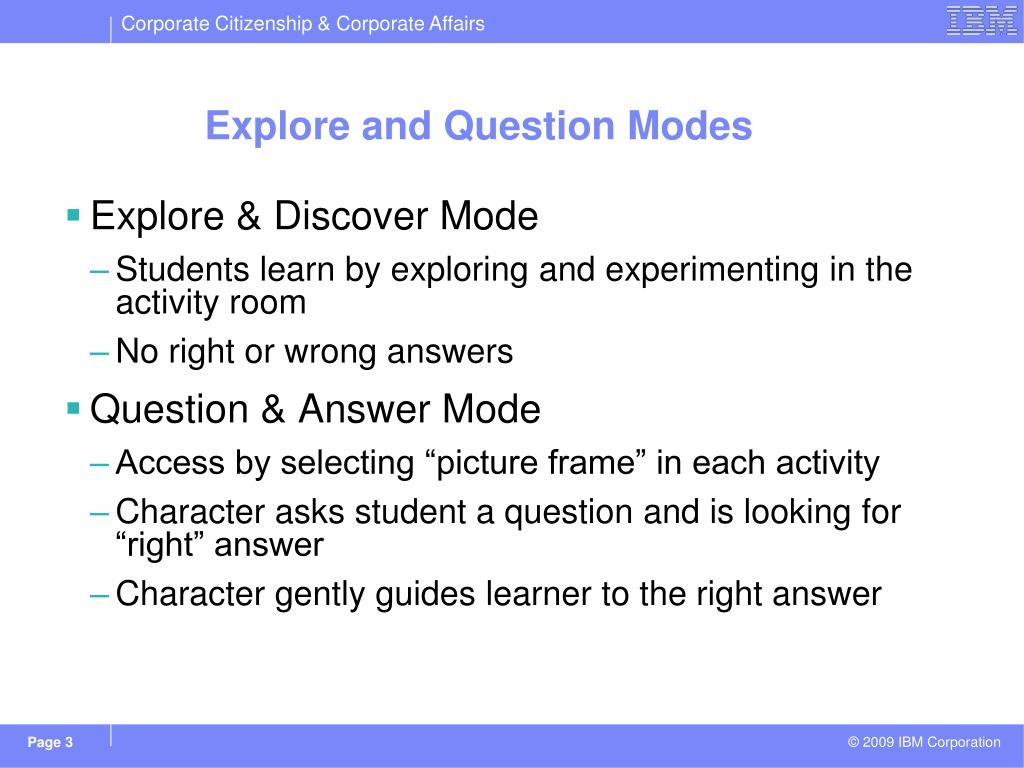 Corporate Citizenship & Corporate Affairs

IBM

Explore and Question Modes

▪ Explore & Discover Mode

– Students learn by exploring and experimenting in the activity room

– No right or wrong answers

▪ Question & Answer Mode

– Access by selecting “picture frame” in each activity

– Character asks student a question and is looking for “right” answer

– Character gently guides learner to the right answer

Page 3

© 2009 IBM Corporation